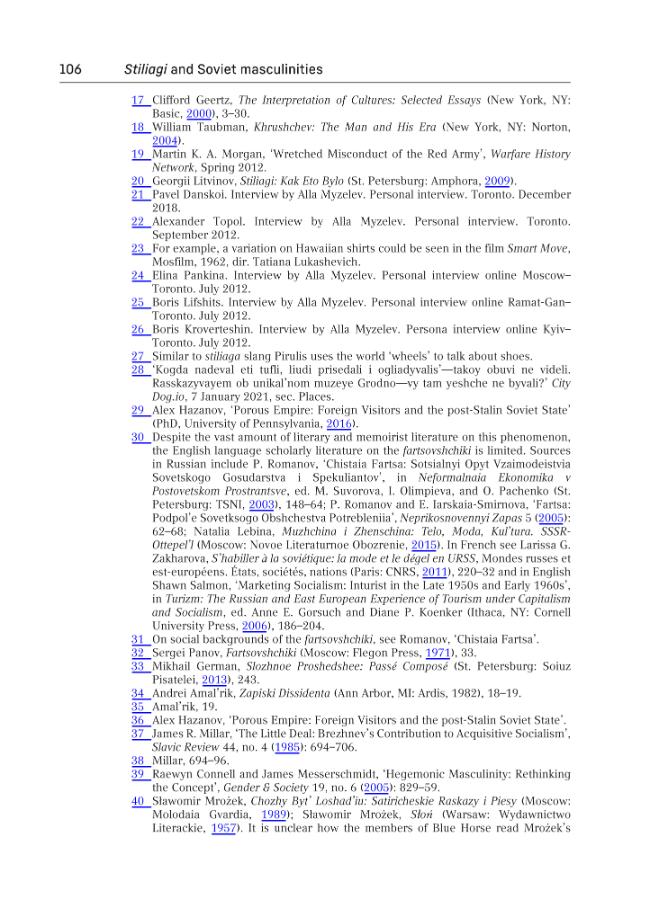 106 Stiliagi and Soviet masculinities

17 Clifford Geertz, The Interpretation of Cultures: Selected Essays (New York, NY: Basic, 2000), 3–30.
18 William Taubman, Khrushchev: The Man and His Era (New York, NY: Norton, 2004).
19 Martin K. A. Morgan, 'Wretched Misconduct of the Red Army', Warfare History Network, Spring 2012.
20 Georgii Litvinov, Stiliagi: Kak Eto Bylo (St. Petersburg: Amphora, 2009).
21 Pavel Danskoi. Interview by Alla Myzelev. Personal interview. Toronto. December 2018.
22 Alexander Topol. Interview by Alla Myzelev. Personal interview. Toronto. September 2012.
23 For example, a variation on Hawaiian shirts could be seen in the film Smart Move, Mosfilm, 1962, dir. Tatiana Lukashevich.
24 Elina Pankina. Interview by Alla Myzelev. Personal interview online Moscow–Toronto. July 2012.
25 Boris Lifshits. Interview by Alla Myzelev. Personal interview online Ramat-Gan–Toronto. July 2012.
26 Boris Kroverteshin. Interview by Alla Myzelev. Persona interview online Kyiv–Toronto. July 2012.
27 Similar to stiliaga slang Pirulis uses the world 'wheels' to talk about shoes.
28 'Kogda nadeval eti tufli, liudi prisedali i ogliadyvalis'—takoy obuvi ne videli. Rasskazyvayem ob unikal'nom muzeye Grodno—vy tam yeshche ne byvali?' City Dog.io, 7 January 2021, sec. Places.
29 Alex Hazanov, 'Porous Empire: Foreign Visitors and the post-Stalin Soviet State' (PhD, University of Pennsylvania, 2016).
30 Despite the vast amount of literary and memoirist literature on this phenomenon, the English language scholarly literature on the fartsovshchiki is limited. Sources in Russian include P. Romanov, 'Chistaia Fartsa: Sotsialnyi Opyt Vzaimodeistvia Sovetskogo Gosudarstva i Spekuliantov', in Neformalnaia Ekonomika v Postovetskom Prostrantsve, ed. M. Suvorova, I. Olimpieva, and O. Pachenko (St. Petersburg: TSNI, 2003), 148–64; P. Romanov and E. Iarskaia-Smirnova, 'Fartsa: Podpol'e Sovetksogo Obshchestva Potrebleniia', Neprikosnovennyi Zapas 5 (2005): 62–68; Natalia Lebina, Muzhchina i Zhenschina: Telo, Moda, Kul'tura. SSSR-Ottepel'l (Moscow: Novoe Literaturnoe Obozrenie, 2015). In French see Larissa G. Zakharova, S'habiller à la soviétique: la mode et le dégel en URSS, Mondes russes et est-européens. États, sociétés, nations (Paris: CNRS, 2011), 220–32 and in English Shawn Salmon, 'Marketing Socialism: Inturist in the Late 1950s and Early 1960s', in Turizm: The Russian and East European Experience of Tourism under Capitalism and Socialism, ed. Anne E. Gorsuch and Diane P. Koenker (Ithaca, NY: Cornell University Press, 2006), 186–204.
31 On social backgrounds of the fartsovshchiki, see Romanov, 'Chistaia Fartsa'.
32 Sergei Panov, Fartsovshchiki (Moscow: Flegon Press, 1971), 33.
33 Mikhail German, Slozhnoe Proshedshee: Passé Composé (St. Petersburg: Soiuz Pisatelei, 2013), 243.
34 Andrei Amal'rik, Zapiski Dissidenta (Ann Arbor, MI: Ardis, 1982), 18–19.
35 Amal'rik, 19.
36 Alex Hazanov, 'Porous Empire: Foreign Visitors and the post-Stalin Soviet State'.
37 James R. Millar, 'The Little Deal: Brezhnev's Contribution to Acquisitive Socialism', Slavic Review 44, no. 4 (1985): 694–706.
38 Millar, 694–96.
39 Raewyn Connell and James Messerschmidt, 'Hegemonic Masculinity: Rethinking the Concept', Gender & Society 19, no. 6 (2005): 829–59.
40 Sławomir Mrożek, Chozhy Byt' Loshad'iu: Satiricheskie Raskazy i Piesy (Moscow: Molodaia Gvardia, 1989); Sławomir Mrożek, Słoń (Warsaw: Wydawnictwo Literackie, 1957). It is unclear how the members of Blue Horse read Mrożek's